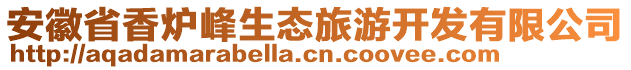 安徽省香炉峰生态旅游开发有限公司
http://aqadamarabella.cn.coovee.com